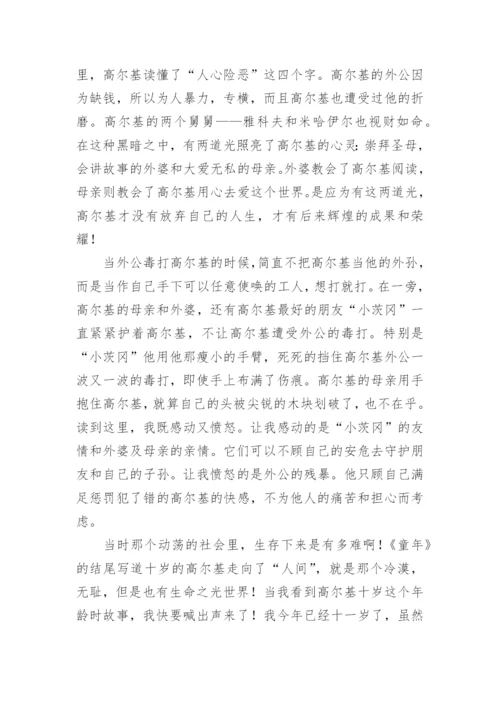 里，高尔基读懂了“人心险恶”这四个字。高尔基的外公因为缺钱，所以为人暴力，专横，而且高尔基也遭受过他的折磨。高尔基的两个舅舅——雅科夫和米哈伊尔也视财如命。在这种黑暗之中，有两道光照亮了高尔基的心灵：崇拜圣母，会讲故事的外婆和大爱无私的母亲。外婆教会了高尔基阅读，母亲则教会了高尔基用心去爱这个世界。是应为有这两道光，高尔基才没有放弃自己的人生，才有后来辉煌的成果和荣耀！

当外公毒打高尔基的时候，简直不把高尔基当他的外孙，而是当作自己手下可以任意使唤的工人，想打就打。在一旁，高尔基的母亲和外婆，还有高尔基最好的朋友“小茨冈”一直紧紧护着高尔基，不让高尔基遭受外公的毒打。特别是“小茨冈”他用他那瘦小的手臂，死死的挡住高尔基外公一波又一波的毒打，即使手上布满了伤痕。高尔基的母亲用手抱住高尔基，就算自己的头被尖锐的木块划破了，也不在乎。读到这里，我既感动又愤怒。让我感动的是“小茨冈”的友情和外婆及母亲的亲情。它们可以不顾自己的安危去守护朋友和自己的子孙。让我愤怒的是外公的残暴。他只顾自己满足惩罚犯了错的高尔基的快感，不为他人的痛苦和担心而考虑。

当时那个动荡的社会里，生存下来是有多难啊！《童年》的结尾写道十岁的高尔基走向了“人间”，就是那个冷漠，无耻，但是也有生命之光世界！当我看到高尔基十岁这个年龄时故事，我快要喊出声来了！我今年已经十一岁了，虽然